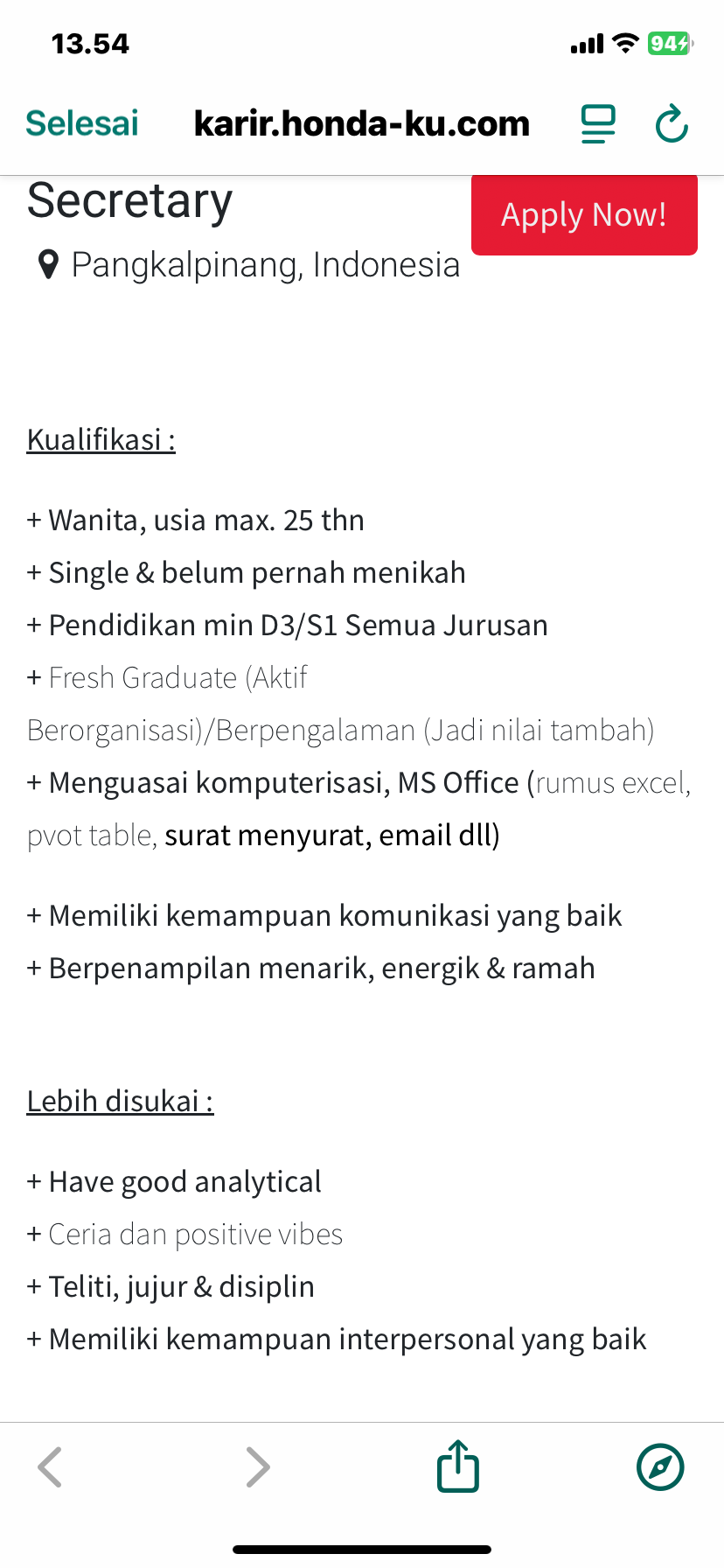 13.54

94

Selesai karir.honda-ku.com

Secretary

Apply Now!

Pangkalpinang, Indonesia

Kualifikasi :

+ Wanita, usia max. 25 thn
+ Single & belum pernah menikah
+ Pendidikan min D3/S1 Semua Jurusan
+ Fresh Graduate (Aktif Berorganisasi)/Berpengalaman (Jadi nilai tambah)
+ Menguasai komputerisasi, MS Office (rumus excel, pvot table, surat menyurat, email dll)

+ Memiliki kemampuan komunikasi yang baik
+ Berpenampilan menarik, energik & ramah

Lebih disukai :

+ Have good analytical
+ Ceria dan positive vibes
+ Teliti, jujur & disiplin
+ Memiliki kemampuan interpersonal yang baik